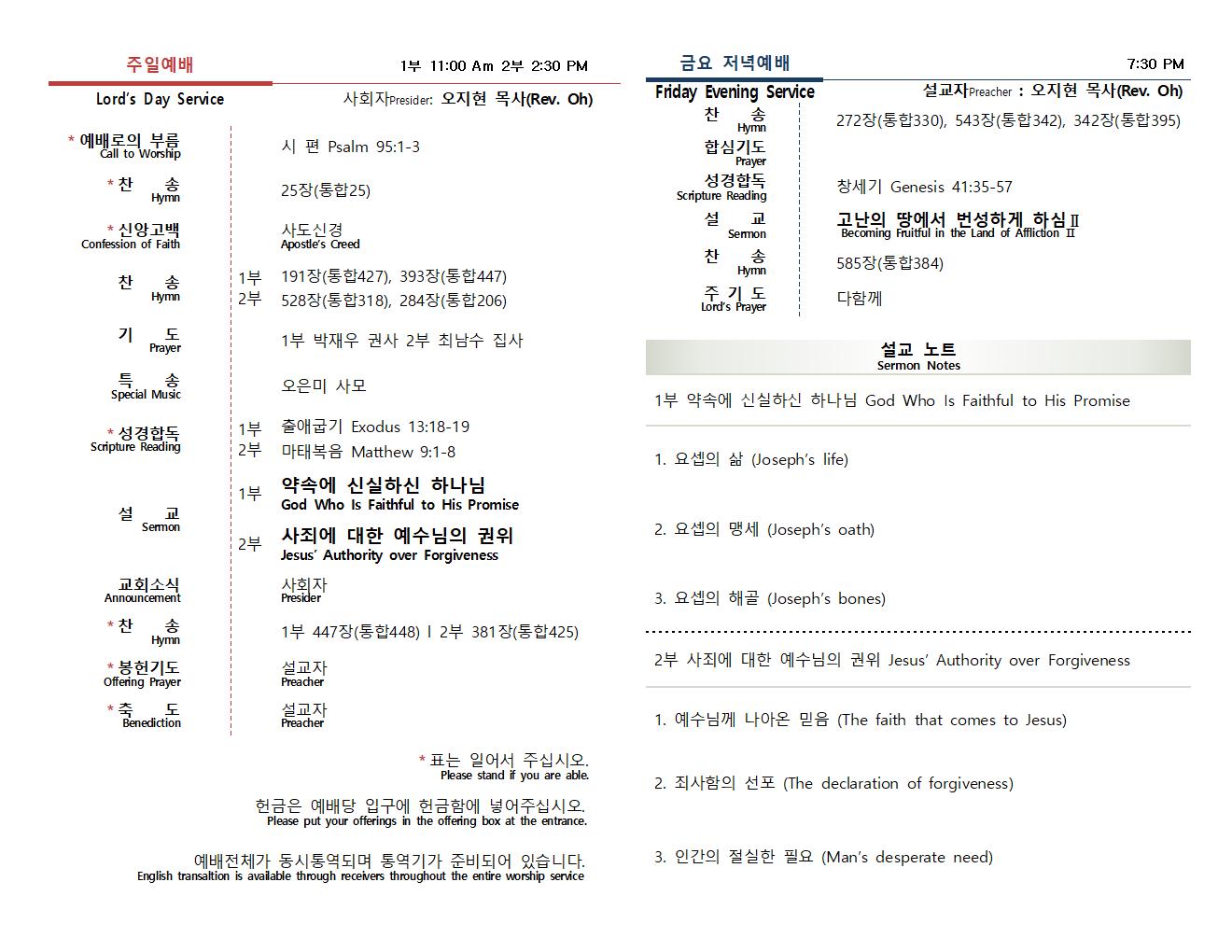 주일예배

1부 11:00 Am 2부 2:30 PM

Lord's Day Service

사회자Presider: 오지현 목사(Rev. Oh)

| | | |
|---|---|---|
| * 예배로의 부름 Call to Worship | | 시 편 Psalm 95:1-3 |
| * 찬 송 Hymn | | 25장(통합25) |
| * 신앙고백 Confession of Faith | | 사도신경 Apostle's Creed |
| 찬 송 Hymn | 1부 | 191장(통합427), 393장(통합447) |
| | 2부 | 528장(통합318), 284장(통합206) |
| 기 도 Prayer | | 1부 박재우 권사 2부 최남수 집사 |
| 특 송 Special Music | | 오은미 사모 |
| * 성경합독 Scripture Reading | 1부 | 출애굽기 Exodus 13:18-19 |
| | 2부 | 마태복음 Matthew 9:1-8 |
| 설 교 Sermon | 1부 | 약속에 신실하신 하나님 God Who Is Faithful to His Promise |
| | 2부 | 사죄에 대한 예수님의 권위 Jesus' Authority over Forgiveness |
| 교회소식 Announcement | | 사회자 Presider |
| * 찬 송 Hymn | | 1부 447장(통합448) l 2부 381장(통합425) |
| * 봉헌기도 Offering Prayer | | 설교자 Preacher |
| * 축 도 Benediction | | 설교자 Preacher |

* 표는 일어서 주십시오.
Please stand if you are able.

헌금은 예배당 입구에 헌금함에 넣어주십시오.
Please put your offerings in the offering box at the entrance.

예배전체가 동시통역되며 통역기가 준비되어 있습니다.
English transaltion is available through receivers throughout the entire worship service

금요 저녁예배

7:30 PM

Friday Evening Service

설교자Preacher : 오지현 목사(Rev. Oh)

| | |
|---|---|
| 찬 송 Hymn | 272장(통합330), 543장(통합342), 342장(통합395) |
| 합심기도 Prayer | |
| 성경합독 Scripture Reading | 창세기 Genesis 41:35-57 |
| 설 교 Sermon | 고난의 땅에서 번성하게 하심Ⅱ Becoming Fruitful in the Land of Affliction Ⅱ |
| 찬 송 Hymn | 585장(통합384) |
| 주 기 도 Lord's Prayer | 다함께 |

설교 노트
Sermon Notes

1부 약속에 신실하신 하나님 God Who Is Faithful to His Promise

1. 요셉의 삶 (Joseph's life)

2. 요셉의 맹세 (Joseph's oath)

3. 요셉의 해골 (Joseph's bones)

2부 사죄에 대한 예수님의 권위 Jesus' Authority over Forgiveness

1. 예수님께 나아온 믿음 (The faith that comes to Jesus)

2. 죄사함의 선포 (The declaration of forgiveness)

3. 인간의 절실한 필요 (Man's desperate need)